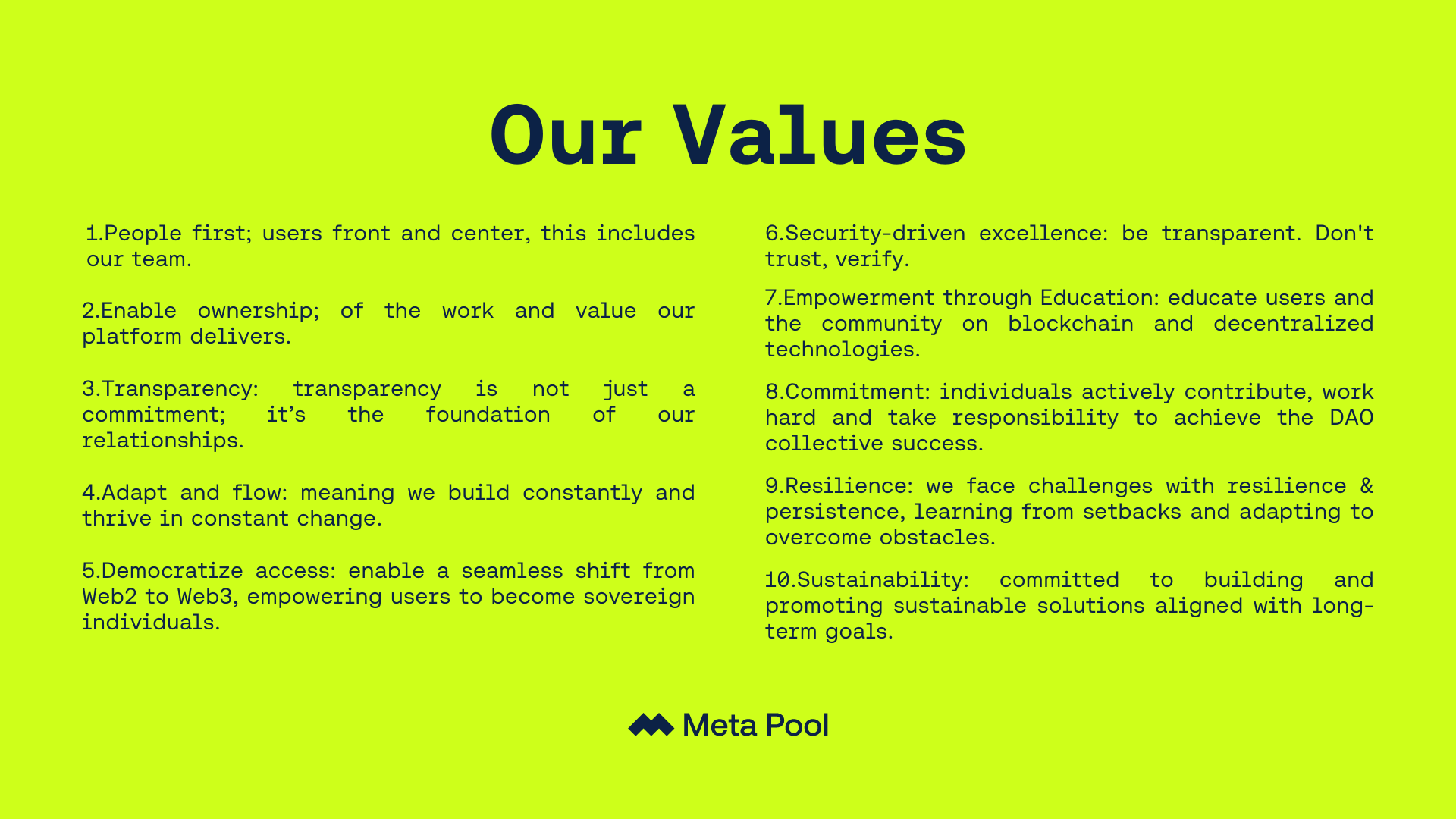 Our Values

1.People first; users front and center, this includes our team.

2.Enable ownership; of the work and value our platform delivers.

3.Transparency: transparency is not just a commitment; it's the foundation of our relationships.

4.Adapt and flow: meaning we build constantly and thrive in constant change.

5.Democratize access: enable a seamless shift from Web2 to Web3, empowering users to become sovereign individuals.

6.Security-driven excellence: be transparent. Don't trust, verify.

7.Empowerment through Education: educate users and the community on blockchain and decentralized technologies.

8.Commitment: individuals actively contribute, work hard and take responsibility to achieve the DAO collective success.

9.Resilience: we face challenges with resilience & persistence, learning from setbacks and adapting to overcome obstacles.

10.Sustainability: committed to building and promoting sustainable solutions aligned with long-term goals.

Meta Pool